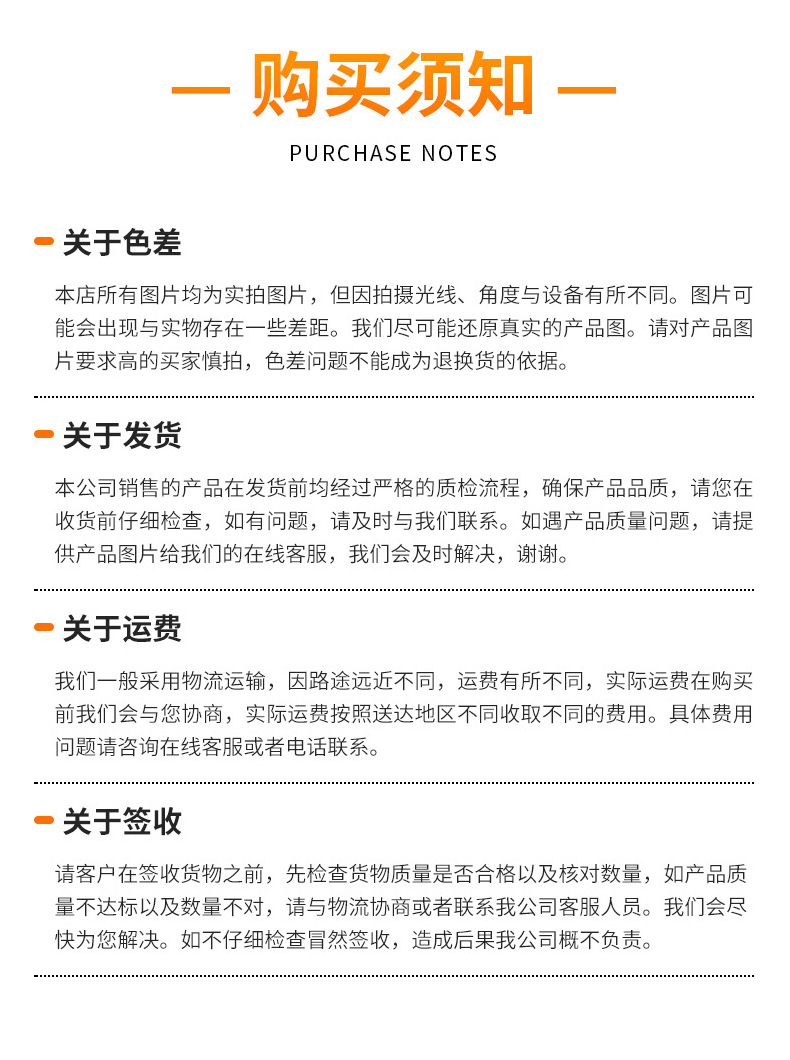 — 购买须知 —

PURCHASE NOTES

关于色差

本店所有图片均为实拍图片，但因拍摄光线、角度与设备有所不同。图片可能会出现与实物存在一些差距。我们尽可能还原真实的产品图。请对产品图片要求高的买家慎拍，色差问题不能成为退换货的依据。

关于发货

本公司销售的产品在发货前均经过严格的质检流程，确保产品品质，请您在收货前仔细检查，如有问题，请及时与我们联系。如遇产品质量问题，请提供产品图片给我们的在线客服，我们会及时解决，谢谢。

关于运费

我们一般采用物流运输，因路途远近不同，运费有所不同，实际运费在购买前我们会与您协商，实际运费按照送达地区不同收取不同的费用。具体费用问题请咨询在线客服或者电话联系。

关于签收

请客户在签收货物之前，先检查货物质量是否合格以及核对数量，如产品质量不达标以及数量不对，请与物流协商或者联系我公司客服人员。我们会尽快为您解决。如不仔细检查冒然签收，造成后果我公司概不负责。